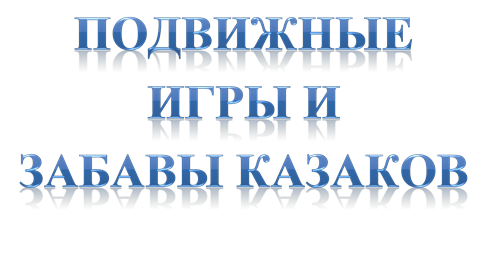 ПОДВИЖНЫЕ ИГРЫ И ЗАБАВЫ КАЗАКОВ